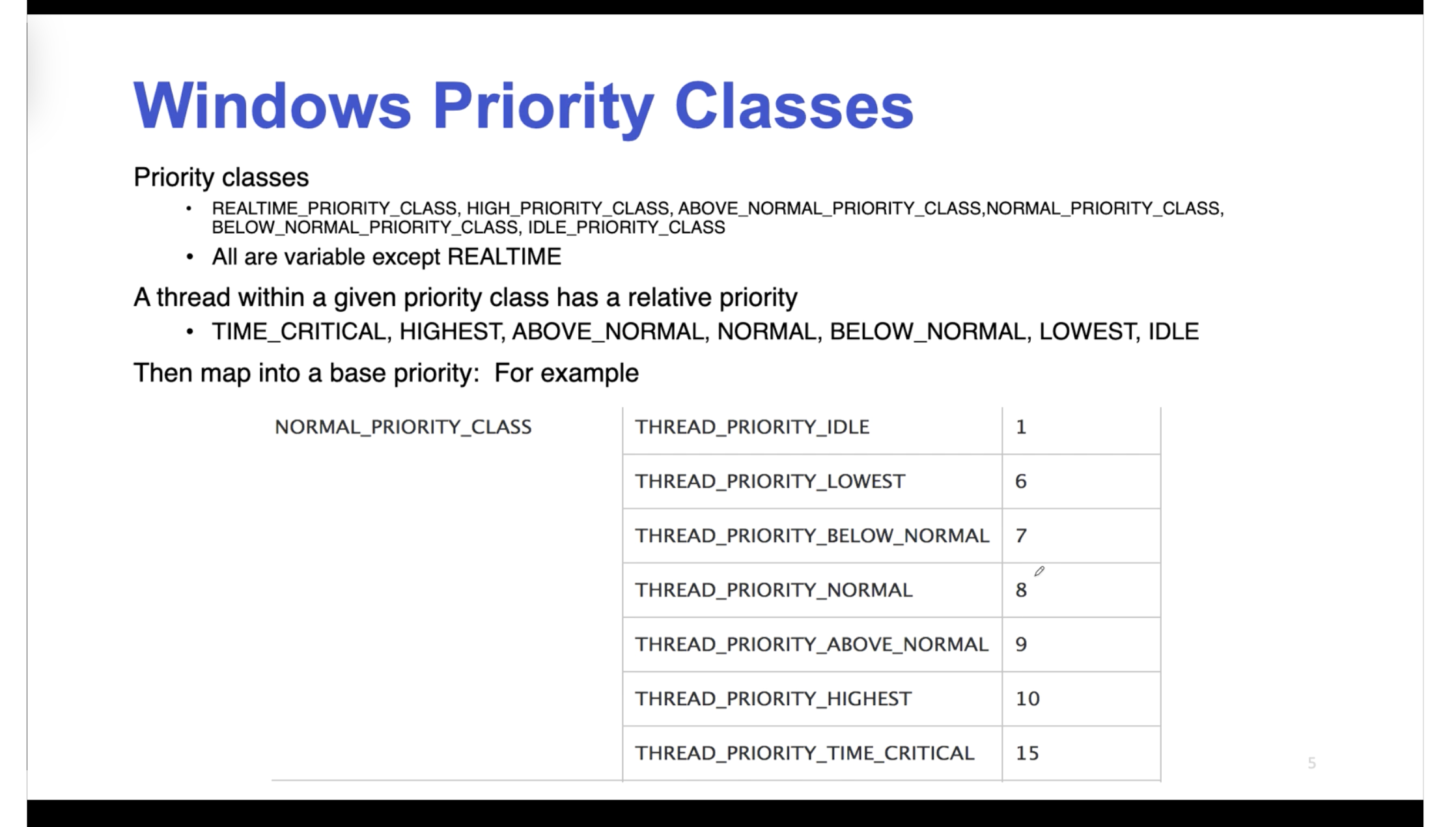 Windows Priority Classes

Priority classes

• REALTIME_PRIORITY_CLASS, HIGH_PRIORITY_CLASS, ABOVE_NORMAL_PRIORITY_CLASS,NORMAL_PRIORITY_CLASS, BELOW_NORMAL_PRIORITY_CLASS, IDLE_PRIORITY_CLASS
• All are variable except REALTIME

A thread within a given priority class has a relative priority

• TIME_CRITICAL, HIGHEST, ABOVE_NORMAL, NORMAL, BELOW_NORMAL, LOWEST, IDLE

Then map into a base priority: For example

| NORMAL_PRIORITY_CLASS | THREAD_PRIORITY_IDLE | 1 |
|---|---|---|
| | THREAD_PRIORITY_LOWEST | 6 |
| | THREAD_PRIORITY_BELOW_NORMAL | 7 |
| | THREAD_PRIORITY_NORMAL | 8 |
| | THREAD_PRIORITY_ABOVE_NORMAL | 9 |
| | THREAD_PRIORITY_HIGHEST | 10 |
| | THREAD_PRIORITY_TIME_CRITICAL | 15 |

5